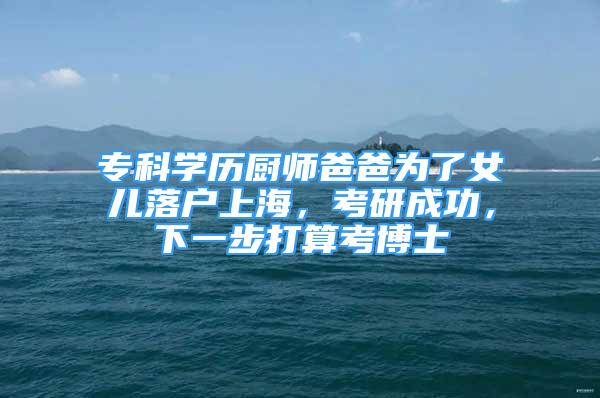 专科学历厨师爸爸为了女儿落户上海，考研成功，下一步打算考博士